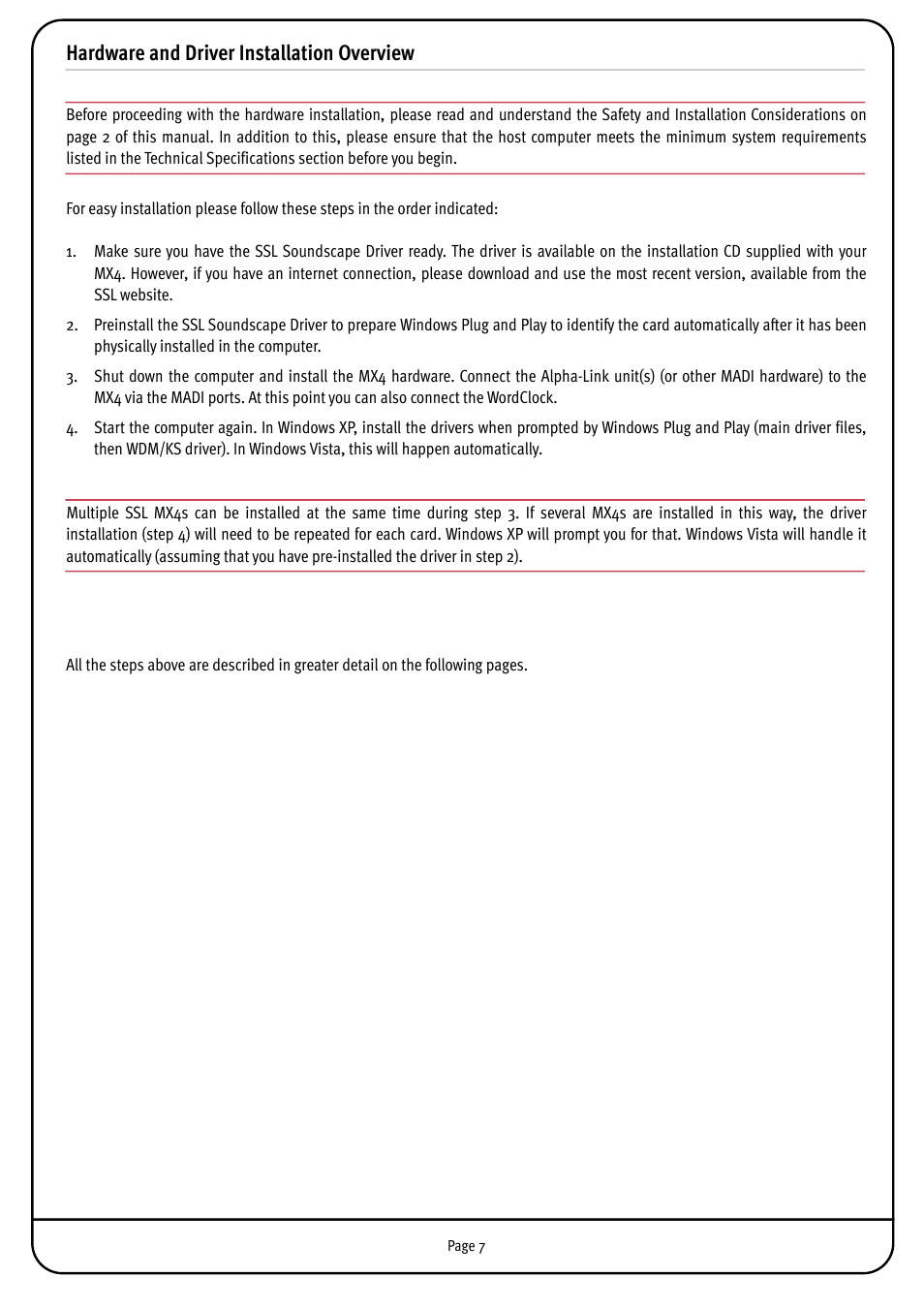 Hardware and Driver Installation Overview

Before proceeding with the hardware installation, please read and understand the Safety and Installation Considerations on page 2 of this manual. In addition to this, please ensure that the host computer meets the minimum system requirements listed in the Technical Specifications section before you begin.

For easy installation please follow these steps in the order indicated:

1. Make sure you have the SSL Soundscape Driver ready. The driver is available on the installation CD supplied with your MX4. However, if you have an internet connection, please download and use the most recent version, available from the SSL website.

2. Preinstall the SSL Soundscape Driver to prepare Windows Plug and Play to identify the card automatically after it has been physically installed in the computer.

3. Shut down the computer and install the MX4 hardware. Connect the Alpha-Link unit(s) (or other MADI hardware) to the MX4 via the MADI ports. At this point you can also connect the WordClock.

4. Start the computer again. In Windows XP, install the drivers when prompted by Windows Plug and Play (main driver files, then WDM/KS driver). In Windows Vista, this will happen automatically.

Multiple SSL MX4s can be installed at the same time during step 3. If several MX4s are installed in this way, the driver installation (step 4) will need to be repeated for each card. Windows XP will prompt you for that. Windows Vista will handle it automatically (assuming that you have pre-installed the driver in step 2).

All the steps above are described in greater detail on the following pages.

Page 7